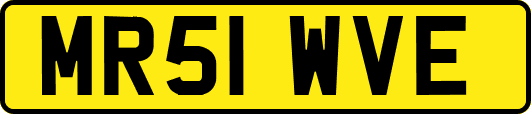 MR51 WVE